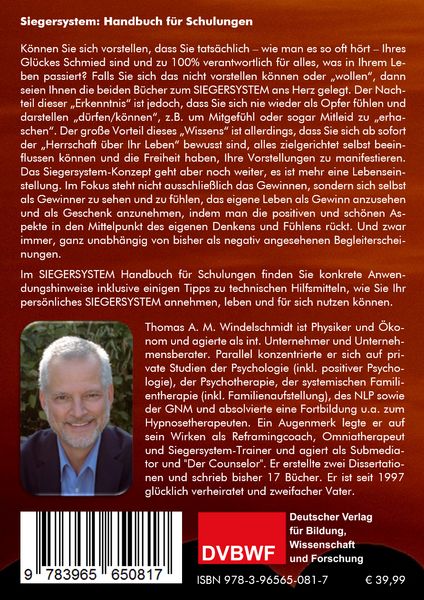 Siegersystem: Handbuch für Schulungen

Können Sie sich vorstellen, dass Sie tatsächlich – wie man es so oft hört – Ihres Glückes Schmied sind und zu 100% verantwortlich für alles, was in Ihrem Leben passiert? Falls Sie sich das nicht vorstellen können oder „wollen", dann seien Ihnen die beiden Bücher zum SIEGERSYSTEM ans Herz gelegt. Der Nachteil dieser „Erkenntnis" ist jedoch, dass Sie sich nie wieder als Opfer fühlen und darstellen „dürfen/können", z.B. um Mitgefühl oder sogar Mitleid zu „erhaschen". Der große Vorteil dieses „Wissens" ist allerdings, dass Sie sich ab sofort der „Herrschaft über Ihr Leben" bewusst sind, alles zielgerichtet selbst beeinflussen können und die Freiheit haben, Ihre Vorstellungen zu manifestieren. Das Siegersystem-Konzept geht aber noch weiter, es ist mehr eine Lebenseinstellung. Im Fokus steht nicht ausschließlich das Gewinnen, sondern sich selbst als Gewinner zu sehen und zu fühlen, das eigene Leben als Gewinn anzusehen und als Geschenk anzunehmen, indem man die positiven und schönen Aspekte in den Mittelpunkt des eigenen Denkens und Fühlens rückt. Und zwar immer, ganz unabhängig von bisher als negativ angesehenen Begleiterscheinungen.

Im SIEGERSYSTEM Handbuch für Schulungen finden Sie konkrete Anwendungshinweise inklusive einigen Tipps zu technischen Hilfsmitteln, wie Sie Ihr persönliches SIEGERSYSTEM annehmen, leben und für sich nutzen können.

Thomas A. M. Windelschmidt ist Physiker und Ökonom und agierte als int. Unternehmer und Unternehmensberater. Parallel konzentrierte er sich auf private Studien der Psychologie (inkl. positiver Psychologie), der Psychotherapie, der systemischen Familientherapie (inkl. Familienaufstellung), des NLP sowie der GNM und absolvierte eine Fortbildung u.a. zum Hypnosetherapeuten. Ein Augenmerk legte er auf sein Wirken als Reframingcoach, Omniatherapeut und Siegersystem-Trainer und agiert als Submediator und "Der Counselor". Er erstellte zwei Dissertationen und schrieb bisher 17 Bücher. Er ist seit 1997 glücklich verheiratet und zweifacher Vater.

9 783965 650817

DVBWF

Deutscher Verlag für Bildung, Wissenschaft und Forschung

ISBN 978-3-96565-081-7

€ 39,99